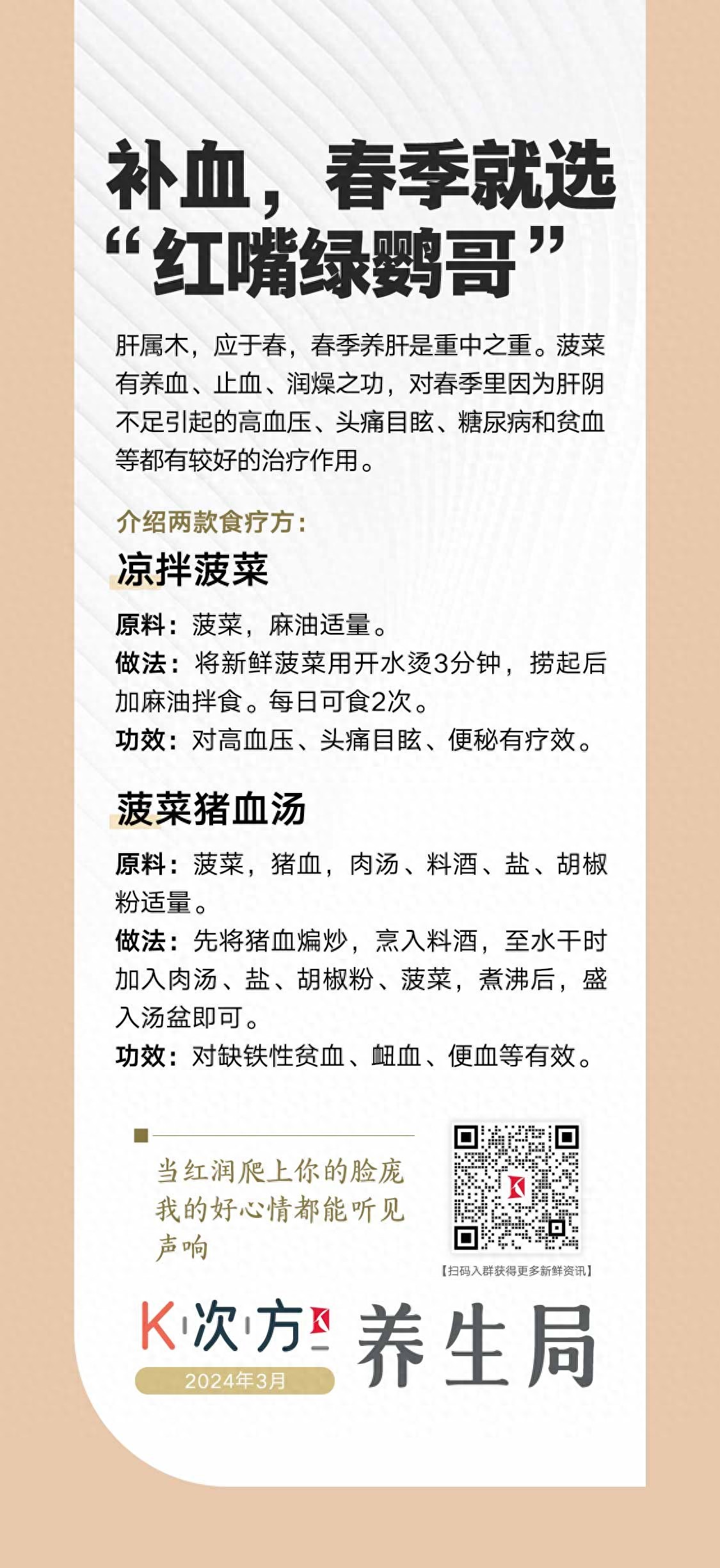 补血，春季就选
“红嘴绿鹦哥”

肝属木，应于春，春季养肝是重中之重。菠菜有养血、止血、润燥之功，对春季里因为肝阴不足引起的高血压、头痛目眩、糖尿病和贫血等都有较好的治疗作用。

介绍两款食疗方：

凉拌菠菜

原料：菠菜，麻油适量。
做法：将新鲜菠菜用开水烫3分钟，捞起后加麻油拌食。每日可食2次。
功效：对高血压、头痛目眩、便秘有疗效。

菠菜猪血汤

原料：菠菜，猪血，肉汤、料酒、盐、胡椒粉适量。
做法：先将猪血煸炒，烹入料酒，至水干时加入肉汤、盐、胡椒粉、菠菜，煮沸后，盛入汤盆即可。
功效：对缺铁性贫血、衄血、便血等有效。

当红润爬上你的脸庞
我的好心情都能听见
声响

【扫码入群获得更多新鲜资讯】

K次方
2024年3月
养生局